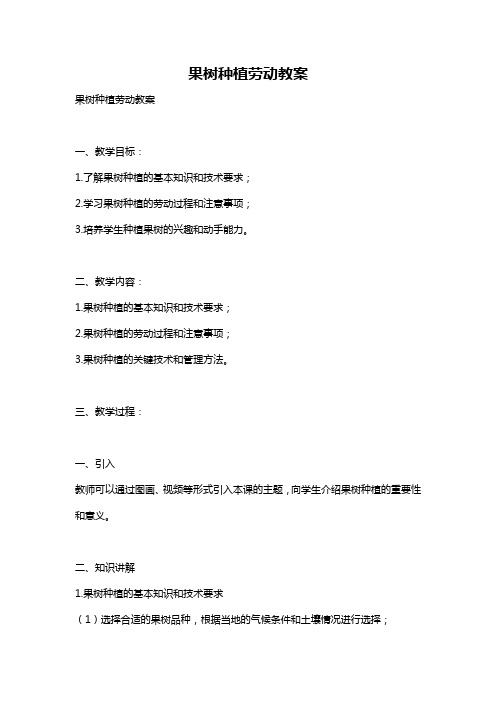 果树种植劳动教案

果树种植劳动教案

一、教学目标：

1.了解果树种植的基本知识和技术要求；

2.学习果树种植的劳动过程和注意事项；

3.培养学生种植果树的兴趣和动手能力。

二、教学内容：

1.果树种植的基本知识和技术要求；

2.果树种植的劳动过程和注意事项；

3.果树种植的关键技术和管理方法。

三、教学过程：

一、引入

教师可以通过图画、视频等形式引入本课的主题，向学生介绍果树种植的重要性和意义。

二、知识讲解

1.果树种植的基本知识和技术要求

（1）选择合适的果树品种，根据当地的气候条件和土壤情况进行选择；